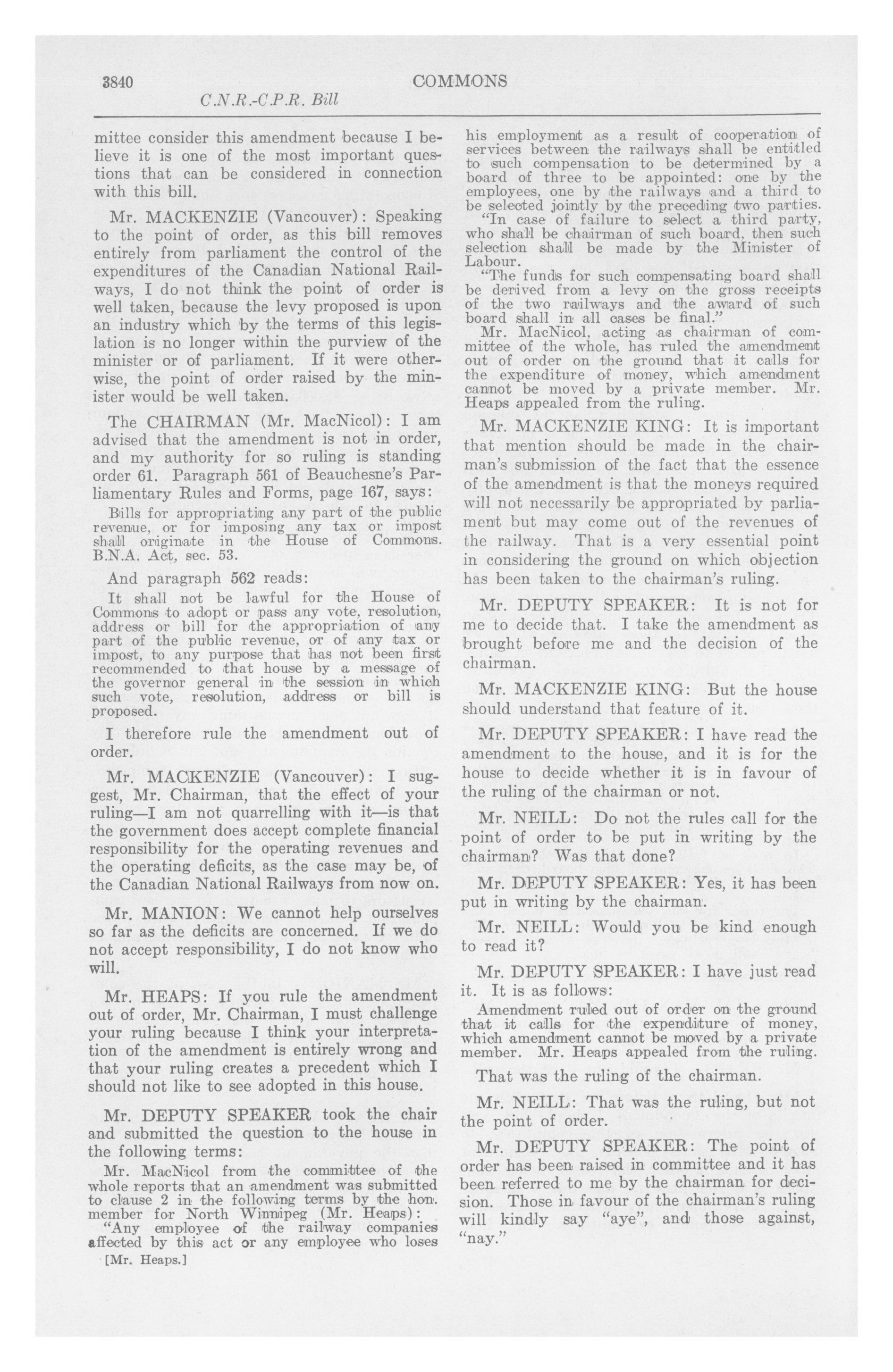 3840 COMMONS

C.N.R.-C.P.R. Bill

mittee consider this amendment because I believe it is one of the most important questions that can be considered in connection with this bill.

Mr. MACKENZIE (Vancouver): Speaking to the point of order, as this bill removes entirely from parliament the control of the expenditures of the Canadian National Railways, I do not think the point of order is well taken, because the levy proposed is upon an industry which by the terms of this legislation is no longer within the purview of the minister or of parliament. If it were otherwise, the point of order raised by the minister would be well taken.

The CHAIRMAN (Mr. MacNicol): I am advised that the amendment is not in order, and my authority for so ruling is standing order 61. Paragraph 561 of Beauchesne's Parliamentary Rules and Forms, page 167, says:

Bills for appropriating any part of the public revenue, or for imposing any tax or impost shall originate in the House of Commons. B.N.A. Act, sec. 53.

And paragraph 562 reads:

It shall not be lawful for the House of Commons to adopt or pass any vote, resolution, address or bill for the appropriation of any part of the public revenue, or of any tax or impost, to any purpose that has not been first recommended to that house by a message of the governor general in the session in which such vote, resolution, address or bill is proposed.

I therefore rule the amendment out of order.

Mr. MACKENZIE (Vancouver): I suggest, Mr. Chairman, that the effect of your ruling—I am not quarrelling with it—is that the government does accept complete financial responsibility for the operating revenues and the operating deficits, as the case may be, of the Canadian National Railways from now on.

Mr. MANION: We cannot help ourselves so far as the deficits are concerned. If we do not accept responsibility, I do not know who will.

Mr. HEAPS: If you rule the amendment out of order, Mr. Chairman, I must challenge your ruling because I think your interpretation of the amendment is entirely wrong and that your ruling creates a precedent which I should not like to see adopted in this house.

Mr. DEPUTY SPEAKER took the chair and submitted the question to the house in the following terms:

Mr. MacNicol from the committee of the whole reports that an amendment was submitted to clause 2 in the following terms by the hon. member for North Winnipeg (Mr. Heaps):

"Any employee of the railway companies affected by this act or any employee who loses

[Mr. Heaps.]

his employment as a result of cooperation of services between the railways shall be entitled to such compensation to be determined by a board of three to be appointed: one by the employees, one by the railways and a third to be selected jointly by the preceding two parties.

"In case of failure to select a third party, who shall be chairman of such board, then such selection shall be made by the Minister of Labour.

"The funds for such compensating board shall be derived from a levy on the gross receipts of the two railways and the award of such board shall in all cases be final."

Mr. MacNicol, acting as chairman of committee of the whole, has ruled the amendment out of order on the ground that it calls for the expenditure of money, which amendment cannot be moved by a private member. Mr. Heaps appealed from the ruling.

Mr. MACKENZIE KING: It is important that mention should be made in the chairman's submission of the fact that the essence of the amendment is that the moneys required will not necessarily be appropriated by parliament but may come out of the revenues of the railway. That is a very essential point in considering the ground on which objection has been taken to the chairman's ruling.

Mr. DEPUTY SPEAKER: It is not for me to decide that. I take the amendment as brought before me and the decision of the chairman.

Mr. MACKENZIE KING: But the house should understand that feature of it.

Mr. DEPUTY SPEAKER: I have read the amendment to the house, and it is for the house to decide whether it is in favour of the ruling of the chairman or not.

Mr. NEILL: Do not the rules call for the point of order to be put in writing by the chairman? Was that done?

Mr. DEPUTY SPEAKER: Yes, it has been put in writing by the chairman.

Mr. NEILL: Would you be kind enough to read it?

Mr. DEPUTY SPEAKER: I have just read it. It is as follows:

Amendment ruled out of order on the ground that it calls for the expenditure of money, which amendment cannot be moved by a private member. Mr. Heaps appealed from the ruling.

That was the ruling of the chairman.

Mr. NEILL: That was the ruling, but not the point of order.

Mr. DEPUTY SPEAKER: The point of order has been raised in committee and it has been referred to me by the chairman for decision. Those in favour of the chairman's ruling will kindly say "aye", and those against, "nay."